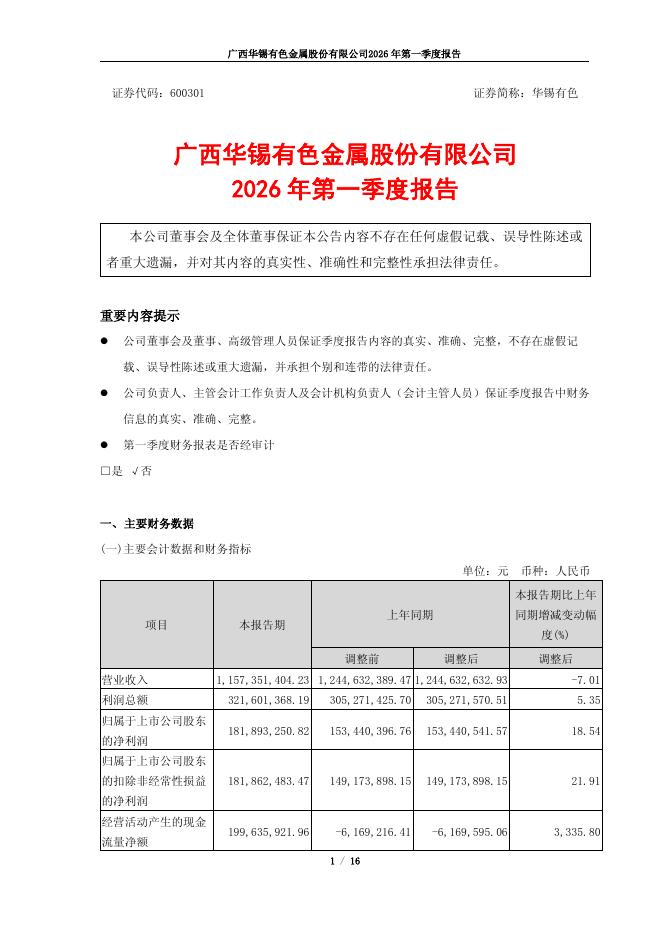 广西华锡有色金属股份有限公司2026年第一季度报告

证券代码：600301　　　　　　　　　　　　　　　　证券简称：华锡有色

广西华锡有色金属股份有限公司
2026年第一季度报告

本公司董事会及全体董事保证本公告内容不存在任何虚假记载、误导性陈述或者重大遗漏，并对其内容的真实性、准确性和完整性承担法律责任。

重要内容提示

● 公司董事会及董事、高级管理人员保证季度报告内容的真实、准确、完整，不存在虚假记载、误导性陈述或重大遗漏，并承担个别和连带的法律责任。

● 公司负责人、主管会计工作负责人及会计机构负责人（会计主管人员）保证季度报告中财务信息的真实、准确、完整。

● 第一季度财务报表是否经审计

□是 √否

一、主要财务数据

(一)主要会计数据和财务指标

单位：元　币种：人民币

| 项目 | 本报告期 | 上年同期 | | 本报告期比上年同期增减变动幅度(%) |
|---|---|---|---|---|
| | | 调整前 | 调整后 | 调整后 |
| 营业收入 | 1,157,351,404.23 | 1,244,632,389.47 | 1,244,632,632.93 | -7.01 |
| 利润总额 | 321,601,368.19 | 305,271,425.70 | 305,271,570.51 | 5.35 |
| 归属于上市公司股东的净利润 | 181,893,250.82 | 153,440,396.76 | 153,440,541.57 | 18.54 |
| 归属于上市公司股东的扣除非经常性损益的净利润 | 181,862,483.47 | 149,173,898.15 | 149,173,898.15 | 21.91 |
| 经营活动产生的现金流量净额 | 199,635,921.96 | -6,169,216.41 | -6,169,595.06 | 3,335.80 |

1 / 16